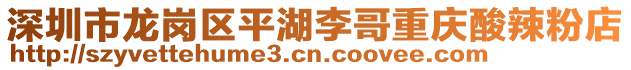 深圳市龙岗区平湖李哥重庆酸辣粉店
http://szyvettehume3.cn.coovee.com